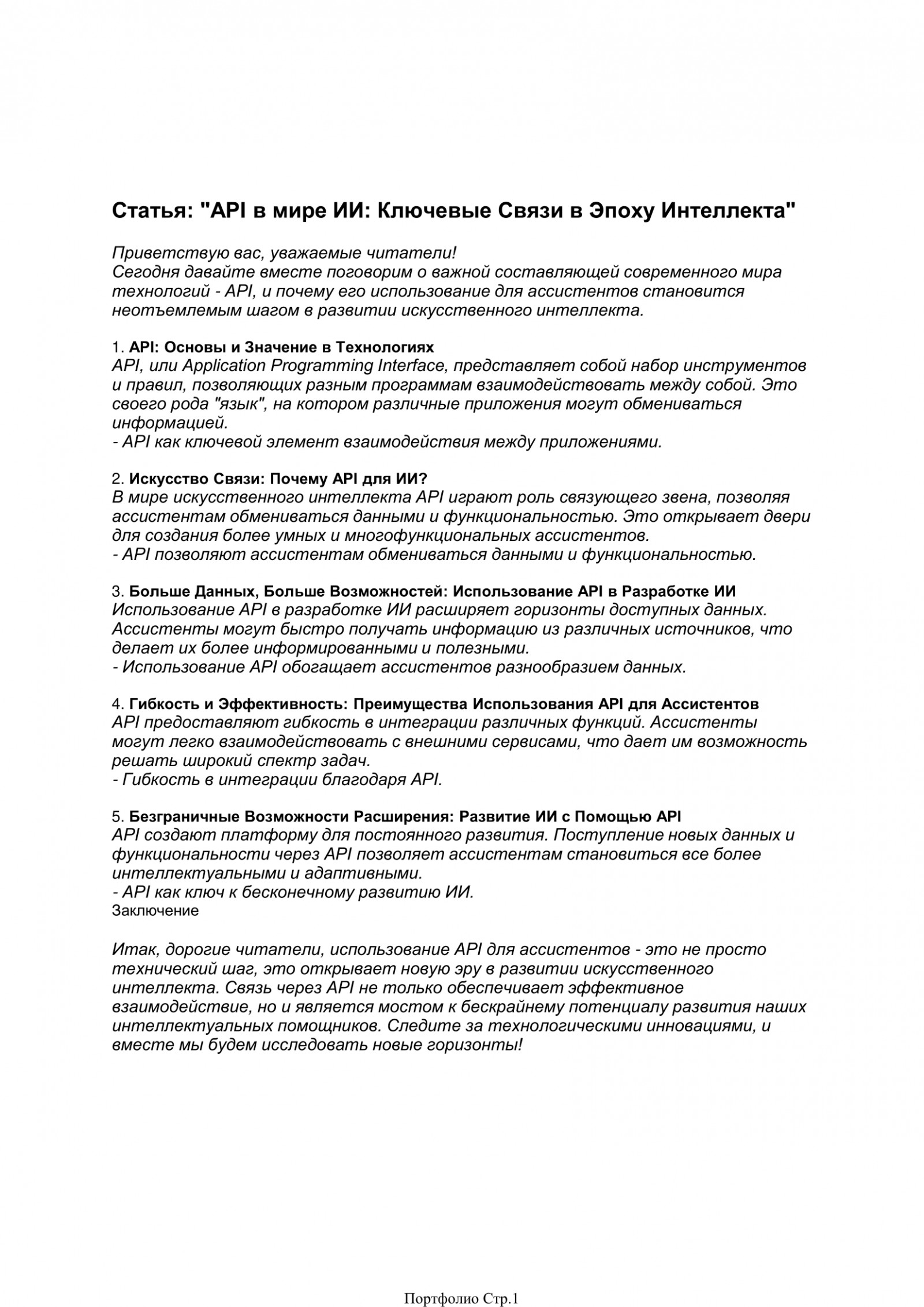 Статья: "API в мире ИИ: Ключевые Связи в Эпоху Интеллекта"

Приветствую вас, уважаемые читатели!
Сегодня давайте вместе поговорим о важной составляющей современного мира технологий - API, и почему его использование для ассистентов становится неотъемлемым шагом в развитии искусственного интеллекта.

1. API: Основы и Значение в Технологиях
API, или Application Programming Interface, представляет собой набор инструментов и правил, позволяющих разным программам взаимодействовать между собой. Это своего рода "язык", на котором различные приложения могут обмениваться информацией.
- API как ключевой элемент взаимодействия между приложениями.

2. Искусство Связи: Почему API для ИИ?
В мире искусственного интеллекта API играют роль связующего звена, позволяя ассистентам обмениваться данными и функциональностью. Это открывает двери для создания более умных и многофункциональных ассистентов.
- API позволяют ассистентам обмениваться данными и функциональностью.

3. Больше Данных, Больше Возможностей: Использование API в Разработке ИИ
Использование API в разработке ИИ расширяет горизонты доступных данных. Ассистенты могут быстро получать информацию из различных источников, что делает их более информированными и полезными.
- Использование API обогащает ассистентов разнообразием данных.

4. Гибкость и Эффективность: Преимущества Использования API для Ассистентов
API предоставляют гибкость в интеграции различных функций. Ассистенты могут легко взаимодействовать с внешними сервисами, что дает им возможность решать широкий спектр задач.
- Гибкость в интеграции благодаря API.

5. Безграничные Возможности Расширения: Развитие ИИ с Помощью API
API создают платформу для постоянного развития. Поступление новых данных и функциональности через API позволяет ассистентам становиться все более интеллектуальными и адаптивными.
- API как ключ к бесконечному развитию ИИ.
Заключение

Итак, дорогие читатели, использование API для ассистентов - это не просто технический шаг, это открывает новую эру в развитии искусственного интеллекта. Связь через API не только обеспечивает эффективное взаимодействие, но и является мостом к бескрайнему потенциалу развития наших интеллектуальных помощников. Следите за технологическими инновациями, и вместе мы будем исследовать новые горизонты!

Портфолио Стр.1